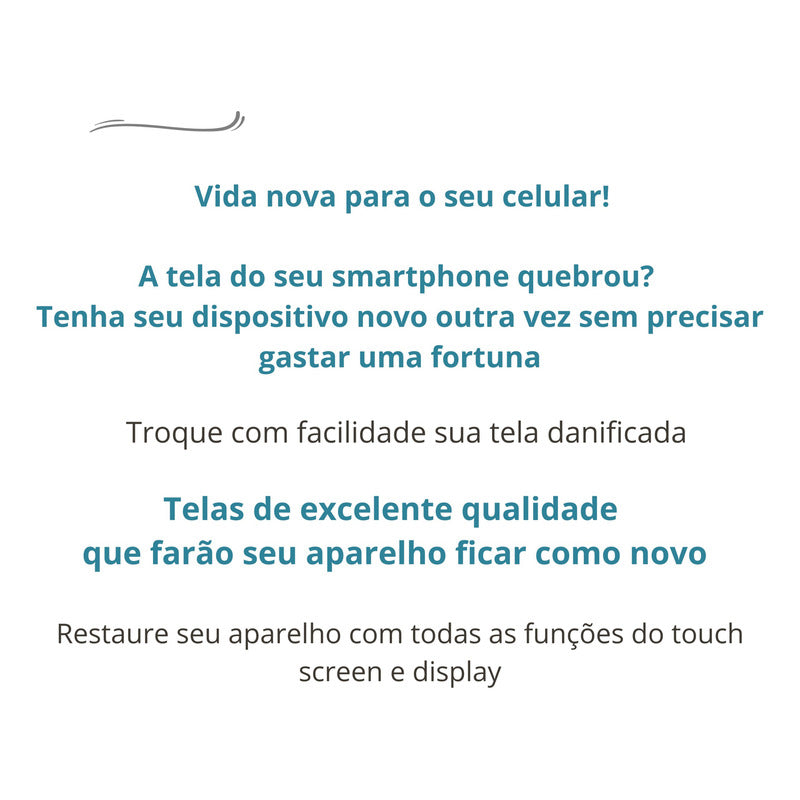 Vida nova para o seu celular!

A tela do seu smartphone quebrou?
Tenha seu dispositivo novo outra vez sem precisar gastar uma fortuna

Troque com facilidade sua tela danificada

Telas de excelente qualidade
que farão seu aparelho ficar como novo

Restaure seu aparelho com todas as funções do touch screen e display